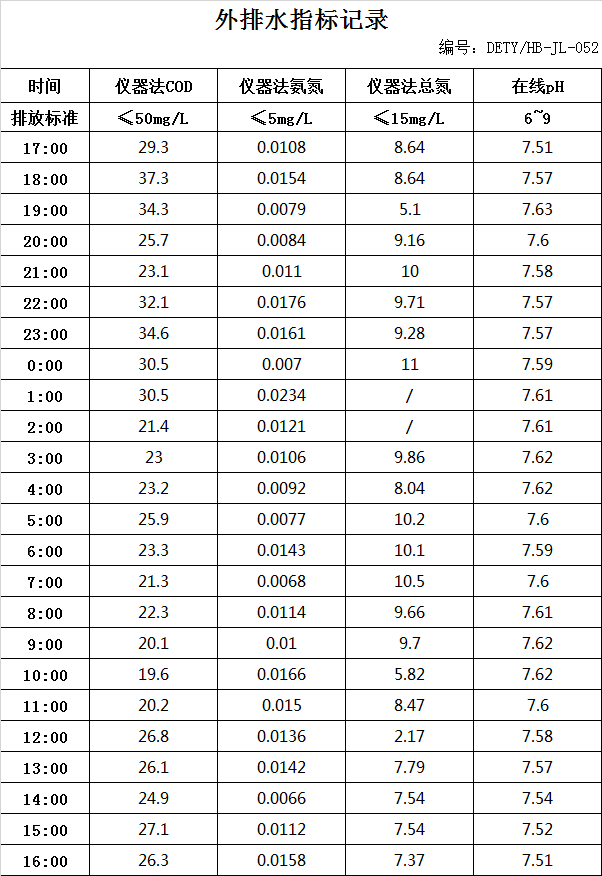 外排水指标记录

编号：DETY/HB-JL-052

| 时间 | 仪器法COD | 仪器法氨氮 | 仪器法总氮 | 在线pH |
|---|---|---|---|---|
| 排放标准 | ≤50mg/L | ≤5mg/L | ≤15mg/L | 6~9 |
| 17:00 | 29.3 | 0.0108 | 8.64 | 7.51 |
| 18:00 | 37.3 | 0.0154 | 8.64 | 7.57 |
| 19:00 | 34.3 | 0.0079 | 5.1 | 7.63 |
| 20:00 | 25.7 | 0.0084 | 9.16 | 7.6 |
| 21:00 | 23.1 | 0.011 | 10 | 7.58 |
| 22:00 | 32.1 | 0.0176 | 9.71 | 7.57 |
| 23:00 | 34.6 | 0.0161 | 9.28 | 7.57 |
| 0:00 | 30.5 | 0.007 | 11 | 7.59 |
| 1:00 | 30.5 | 0.0234 | / | 7.61 |
| 2:00 | 21.4 | 0.0121 | / | 7.61 |
| 3:00 | 23 | 0.0106 | 9.86 | 7.62 |
| 4:00 | 23.2 | 0.0092 | 8.04 | 7.62 |
| 5:00 | 25.9 | 0.0077 | 10.2 | 7.6 |
| 6:00 | 23.3 | 0.0143 | 10.1 | 7.59 |
| 7:00 | 21.3 | 0.0068 | 10.5 | 7.6 |
| 8:00 | 22.3 | 0.0114 | 9.66 | 7.61 |
| 9:00 | 20.1 | 0.01 | 9.7 | 7.62 |
| 10:00 | 19.6 | 0.0166 | 5.82 | 7.62 |
| 11:00 | 20.2 | 0.015 | 8.47 | 7.6 |
| 12:00 | 26.8 | 0.0136 | 2.17 | 7.58 |
| 13:00 | 26.1 | 0.0142 | 7.79 | 7.57 |
| 14:00 | 24.9 | 0.0066 | 7.54 | 7.54 |
| 15:00 | 27.1 | 0.0112 | 7.54 | 7.52 |
| 16:00 | 26.3 | 0.0158 | 7.37 | 7.51 |